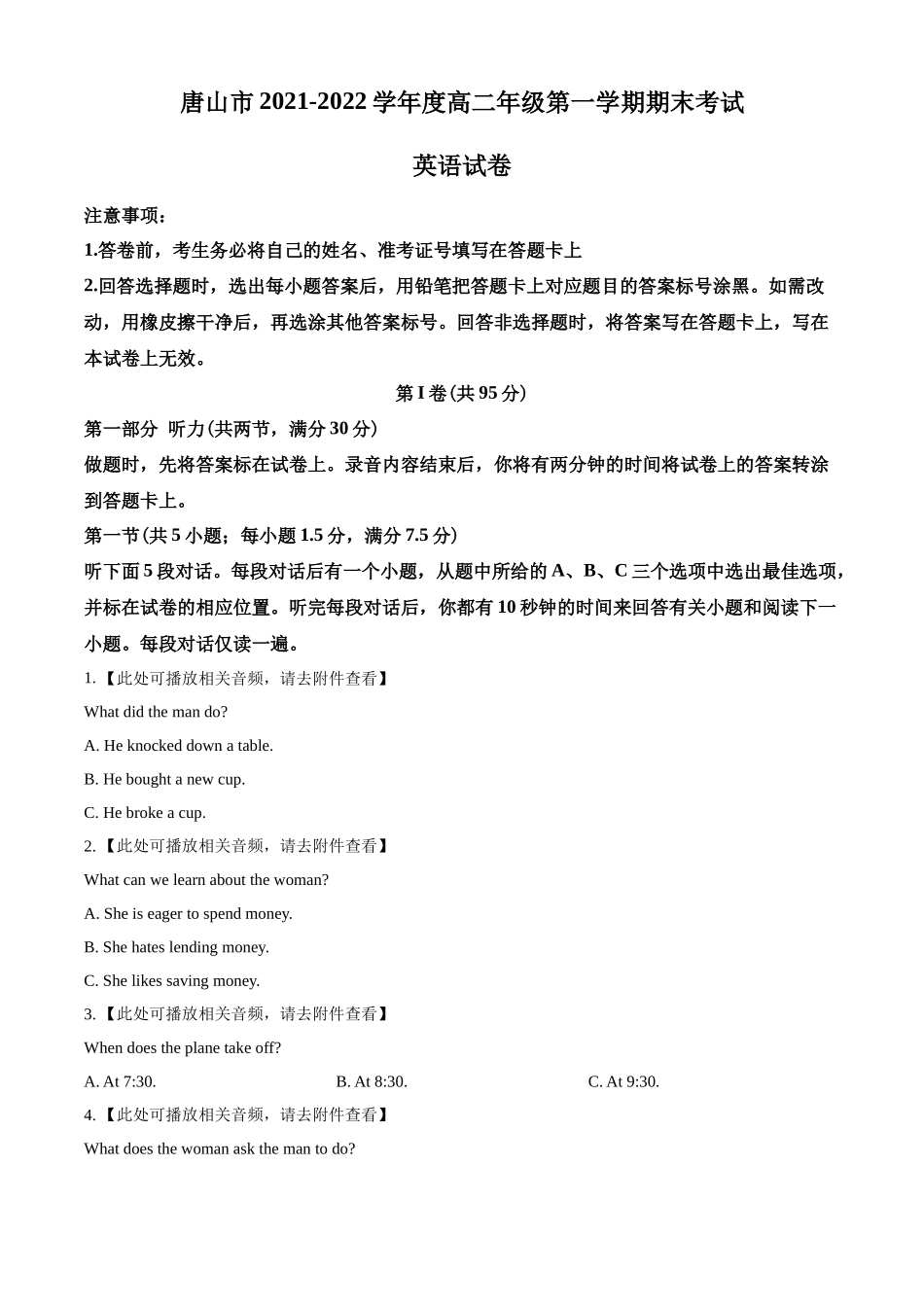 唐山市 2021-2022 学年度高二年级第一学期期末考试

英语试卷

注意事项：

1.答卷前，考生务必将自己的姓名、准考证号填写在答题卡上

2.回答选择题时，选出每小题答案后，用铅笔把答题卡上对应题目的答案标号涂黑。如需改动，用橡皮擦干净后，再选涂其他答案标号。回答非选择题时，将答案写在答题卡上，写在本试卷上无效。

第 I 卷(共 95 分)

第一部分 听力(共两节，满分 30 分)

做题时，先将答案标在试卷上。录音内容结束后，你将有两分钟的时间将试卷上的答案转涂到答题卡上。

第一节(共 5 小题；每小题 1.5 分，满分 7.5 分)

听下面 5 段对话。每段对话后有一个小题，从题中所给的 A、B、C 三个选项中选出最佳选项，并标在试卷的相应位置。听完每段对话后，你都有 10 秒钟的时间来回答有关小题和阅读下一小题。每段对话仅读一遍。

1.【此处可播放相关音频，请去附件查看】

What did the man do?

A. He knocked down a table.

B. He bought a new cup.

C. He broke a cup.

2.【此处可播放相关音频，请去附件查看】

What can we learn about the woman?

A. She is eager to spend money.

B. She hates lending money.

C. She likes saving money.

3.【此处可播放相关音频，请去附件查看】

When does the plane take off?

A. At 7:30.

B. At 8:30.

C. At 9:30.

4.【此处可播放相关音频，请去附件查看】

What does the woman ask the man to do?